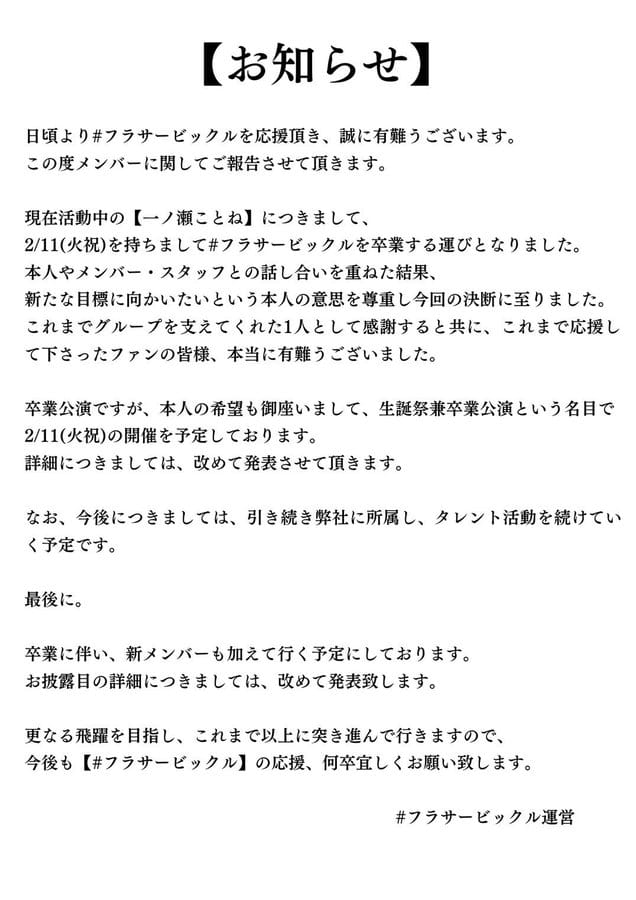 【お知らせ】

日頃より#フラサービックルを応援頂き、誠に有難うございます。
この度メンバーに関してご報告させて頂きます。

現在活動中の【一ノ瀬ことね】につきまして、
2/11(火祝)を持ちまして#フラサービックルを卒業する運びとなりました。
本人やメンバー・スタッフとの話し合いを重ねた結果、
新たな目標に向かいたいという本人の意思を尊重し今回の決断に至りました。
これまでグループを支えてくれた1人として感謝すると共に、これまで応援して下さったファンの皆様、本当に有難うございました。

卒業公演ですが、本人の希望も御座いまして、生誕祭兼卒業公演という名目で2/11(火祝)の開催を予定しております。
詳細につきましては、改めて発表させて頂きます。

なお、今後につきましては、引き続き弊社に所属し、タレント活動を続けていく予定です。

最後に。

卒業に伴い、新メンバーも加えて行く予定にしております。
お披露目の詳細につきましては、改めて発表致します。

更なる飛躍を目指し、これまで以上に突き進んで行きますので、
今後も【#フラサービックル】の応援、何卒宜しくお願い致します。

#フラサービックル運営